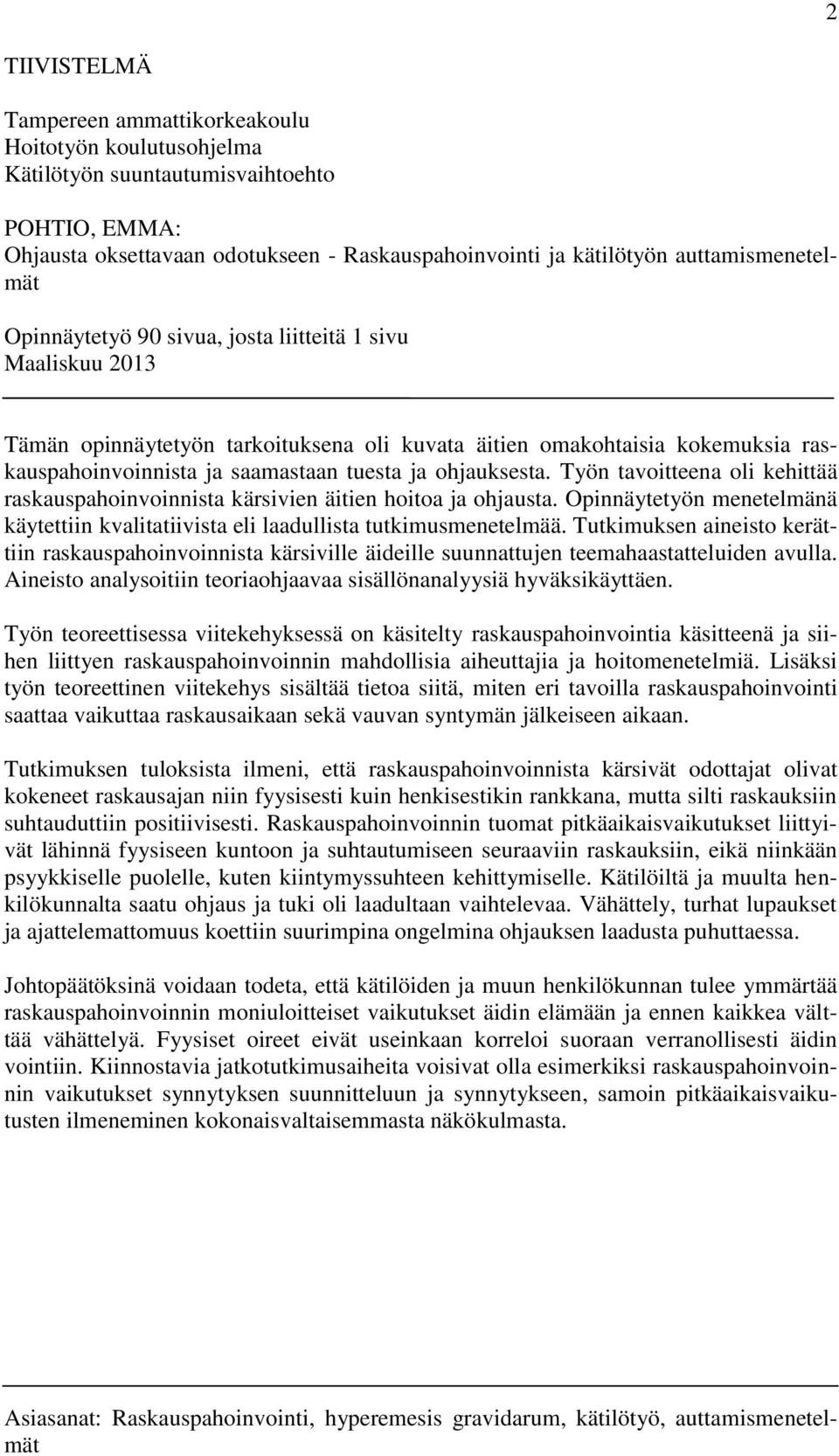 2

TIIVISTELMÄ

Tampereen ammattikorkeakoulu
Hoitotyön koulutusohjelma
Kätilötyön suuntautumisvaihtoehto

POHTIO, EMMA:
Ohjausta oksettavaan odotukseen - Raskauspahoinvointi ja kätilötyön auttamismenetelmät

Opinnäytetyö 90 sivua, josta liitteitä 1 sivu
Maaliskuu 2013

Tämän opinnäytetyön tarkoituksena oli kuvata äitien omakohtaisia kokemuksia raskauspahoinvoinnista ja saamastaan tuesta ja ohjauksesta. Työn tavoitteena oli kehittää raskauspahoinvoinnista kärsivien äitien hoitoa ja ohjausta. Opinnäytetyön menetelmänä käytettiin kvalitatiivista eli laadullista tutkimusmenetelmää. Tutkimuksen aineisto kerättiin raskauspahoinvoinnista kärsiville äideille suunnattujen teemahaastatteluiden avulla. Aineisto analysoitiin teoriaohjaavaa sisällönanalyysiä hyväksikäyttäen.

Työn teoreettisessa viitekehyksessä on käsitelty raskauspahoinvointia käsitteenä ja siihen liittyen raskauspahoinvoinnin mahdollisia aiheuttajia ja hoitomenetelmiä. Lisäksi työn teoreettinen viitekehys sisältää tietoa siitä, miten eri tavoilla raskauspahoinvointi saattaa vaikuttaa raskausaikaan sekä vauvan syntymän jälkeiseen aikaan.

Tutkimuksen tuloksista ilmeni, että raskauspahoinvoinnista kärsivät odottajat olivat kokeneet raskausajan niin fyysisesti kuin henkisestikin rankkana, mutta silti raskauksiin suhtauduttiin positiivisesti. Raskauspahoinvoinnin tuomat pitkäaikaisvaikutukset liittyivät lähinnä fyysiseen kuntoon ja suhtautumiseen seuraaviin raskauksiin, eikä niinkään psyykkiselle puolelle, kuten kiintymyssuhteen kehittymiselle. Kätilöiltä ja muulta henkilökunnalta saatu ohjaus ja tuki oli laadultaan vaihtelevaa. Vähättely, turhat lupaukset ja ajattelemattomuus koettiin suurimpina ongelmina ohjauksen laadusta puhuttaessa.

Johtopäätöksinä voidaan todeta, että kätilöiden ja muun henkilökunnan tulee ymmärtää raskauspahoinvoinnin moniuloitteiset vaikutukset äidin elämään ja ennen kaikkea välttää vähättelyä. Fyysiset oireet eivät useinkaan korreloi suoraan verranollisesti äidin vointiin. Kiinnostavia jatkotutkimusaiheita voisivat olla esimerkiksi raskauspahoinvoinnin vaikutukset synnytyksen suunnitteluun ja synnytykseen, samoin pitkäaikaisvaikutusten ilmeneminen kokonaisvaltaisemmasta näkökulmasta.

Asiasanat: Raskauspahoinvointi, hyperemesis gravidarum, kätilötyö, auttamismenetelmät